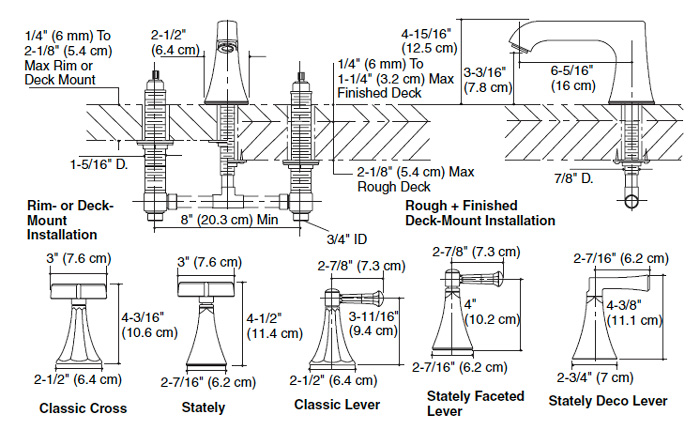 1/4" (6 mm) To 2-1/8" (5.4 cm) Max Rim or Deck Mount

2-1/2" (6.4 cm)

4-15/16" (12.5 cm)

1/4" (6 mm) To 1-1/4" (3.2 cm) Max Finished Deck

3-3/16" (7.8 cm)

6-5/16" (16 cm)

1-5/16" D.

2-1/8" (5.4 cm) Max Rough Deck

7/8" D.

Rim- or Deck-Mount Installation

8" (20.3 cm) Min

3/4" ID

Rough + Finished Deck-Mount Installation

3" (7.6 cm)

4-3/16" (10.6 cm)

2-1/2" (6.4 cm)

Classic Cross

3" (7.6 cm)

4-1/2" (11.4 cm)

2-7/16" (6.2 cm)

Stately

2-7/8" (7.3 cm)

3-11/16" (9.4 cm)

2-1/2" (6.4 cm)

Classic Lever

2-7/8" (7.3 cm)

4" (10.2 cm)

2-7/16" (6.2 cm)

Stately Faceted Lever

2-7/16" (6.2 cm)

4-3/8" (11.1 cm)

2-3/4" (7 cm)

Stately Deco Lever